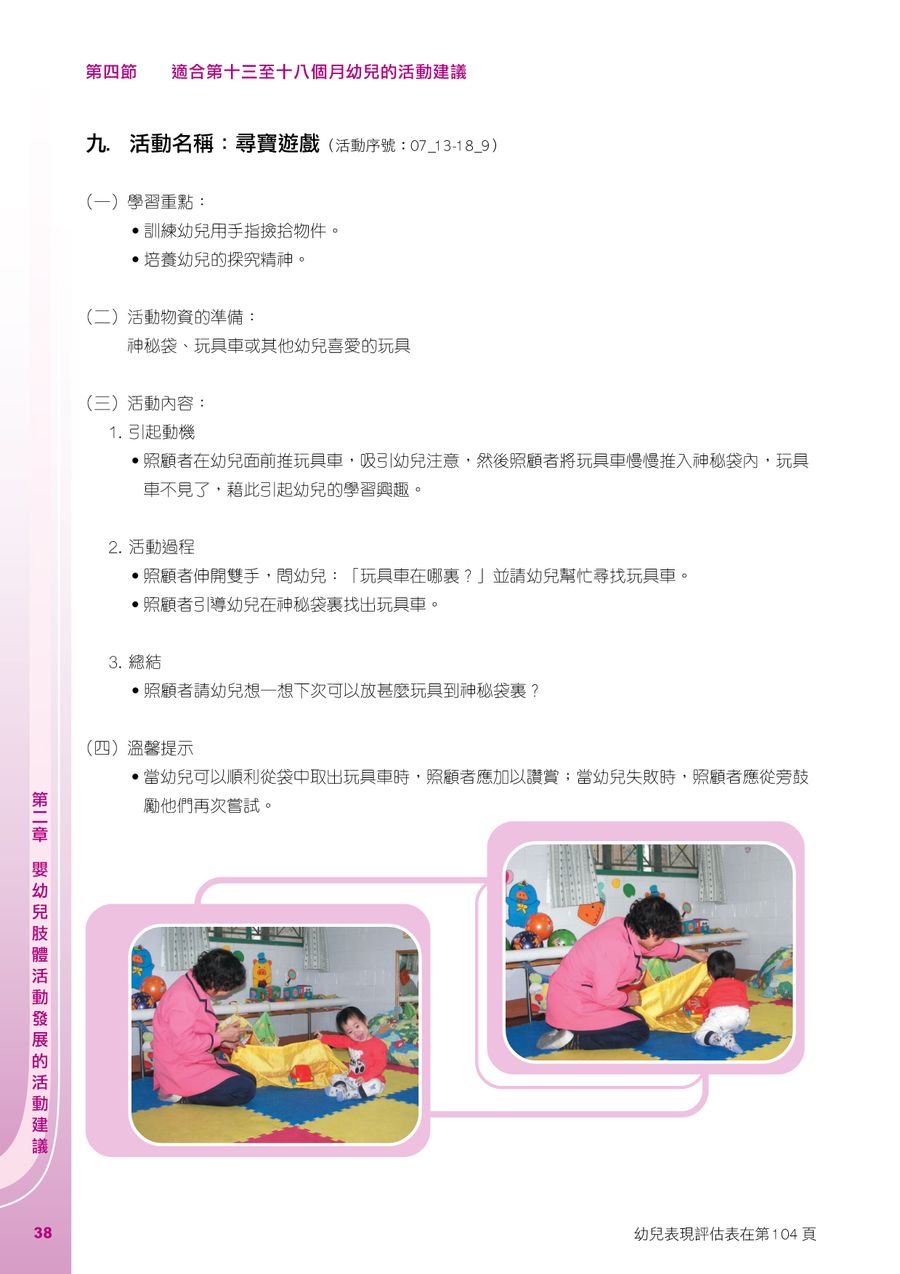 第四節　適合第十三至十八個月幼兒的活動建議

九. 活動名稱：尋寶遊戲（活動序號：07_13-18_9）

（一）學習重點：
• 訓練幼兒用手指撿拾物件。
• 培養幼兒的探究精神。

（二）活動物資的準備：
神秘袋、玩具車或其他幼兒喜愛的玩具

（三）活動內容：
1. 引起動機
• 照顧者在幼兒面前推玩具車，吸引幼兒注意，然後照顧者將玩具車慢慢推入神秘袋內，玩具車不見了，藉此引起幼兒的學習興趣。

2. 活動過程
• 照顧者伸開雙手，問幼兒：「玩具車在哪裏？」並請幼兒幫忙尋找玩具車。
• 照顧者引導幼兒在神秘袋裏找出玩具車。

3. 總結
• 照顧者請幼兒想一想下次可以放甚麼玩具到神秘袋裏？

（四）溫馨提示
• 當幼兒可以順利從袋中取出玩具車時，照顧者應加以讚賞；當幼兒失敗時，照顧者應從旁鼓勵他們再次嘗試。

第二章　嬰幼兒肢體活動發展的活動建議

38

幼兒表現評估表在第104頁